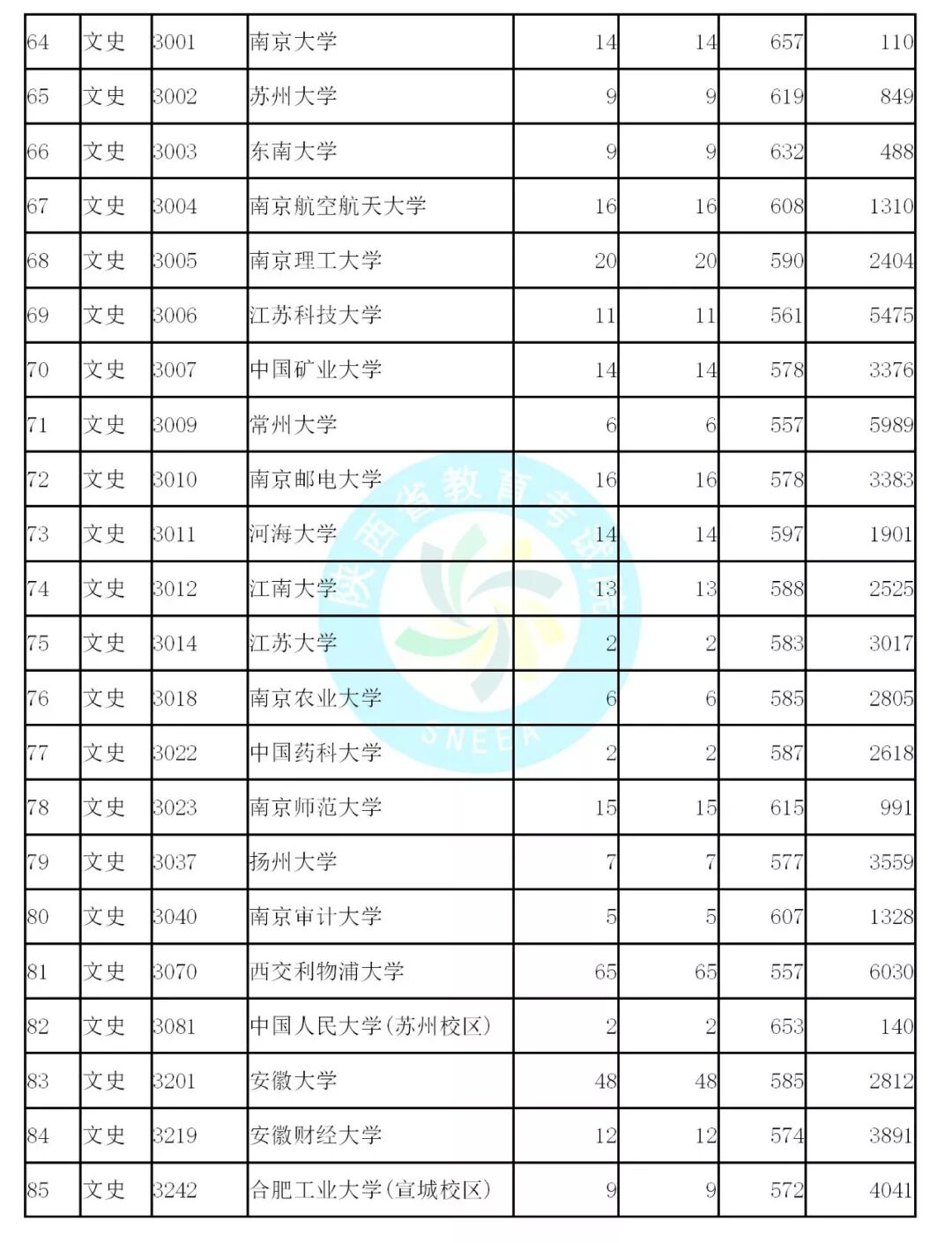 | 64 | 文史 | 3001 | 南京大学 | 14 | 14 | 657 | 110 |
|---|---|---|---|---|---|---|---|
| 65 | 文史 | 3002 | 苏州大学 | 9 | 9 | 619 | 849 |
| 66 | 文史 | 3003 | 东南大学 | 9 | 9 | 632 | 488 |
| 67 | 文史 | 3004 | 南京航空航天大学 | 16 | 16 | 608 | 1310 |
| 68 | 文史 | 3005 | 南京理工大学 | 20 | 20 | 590 | 2404 |
| 69 | 文史 | 3006 | 江苏科技大学 | 11 | 11 | 561 | 5475 |
| 70 | 文史 | 3007 | 中国矿业大学 | 14 | 14 | 578 | 3376 |
| 71 | 文史 | 3009 | 常州大学 | 6 | 6 | 557 | 5989 |
| 72 | 文史 | 3010 | 南京邮电大学 | 16 | 16 | 578 | 3383 |
| 73 | 文史 | 3011 | 河海大学 | 14 | 14 | 597 | 1901 |
| 74 | 文史 | 3012 | 江南大学 | 13 | 13 | 588 | 2525 |
| 75 | 文史 | 3014 | 江苏大学 | 2 | 2 | 583 | 3017 |
| 76 | 文史 | 3018 | 南京农业大学 | 6 | 6 | 585 | 2805 |
| 77 | 文史 | 3022 | 中国药科大学 | 2 | 2 | 587 | 2618 |
| 78 | 文史 | 3023 | 南京师范大学 | 15 | 15 | 615 | 991 |
| 79 | 文史 | 3037 | 扬州大学 | 7 | 7 | 577 | 3559 |
| 80 | 文史 | 3040 | 南京审计大学 | 5 | 5 | 607 | 1328 |
| 81 | 文史 | 3070 | 西交利物浦大学 | 65 | 65 | 557 | 6030 |
| 82 | 文史 | 3081 | 中国人民大学(苏州校区) | 2 | 2 | 653 | 140 |
| 83 | 文史 | 3201 | 安徽大学 | 48 | 48 | 585 | 2812 |
| 84 | 文史 | 3219 | 安徽财经大学 | 12 | 12 | 574 | 3891 |
| 85 | 文史 | 3242 | 合肥工业大学(宣城校区) | 9 | 9 | 572 | 4041 |

陕西省教育考试院
SNEEA